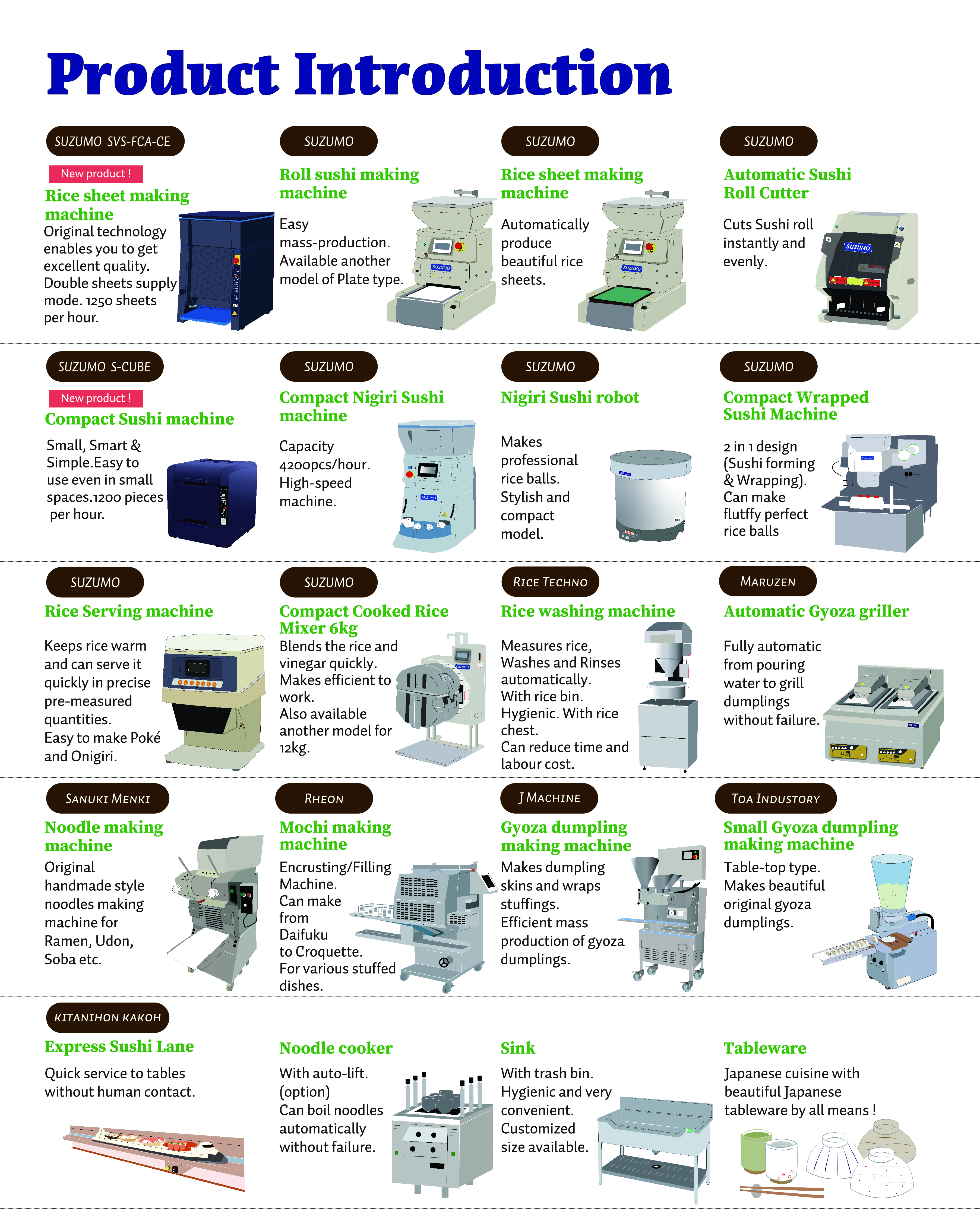 Product Introduction

SUZUMO SVS-FCA-CE

New product !

Rice sheet making machine

Original technology enables you to get excellent quality. Double sheets supply mode. 1250 sheets per hour.

SUZUMO

Roll sushi making machine

Easy mass-production. Available another model of Plate type.

SUZUMO

Rice sheet making machine

Automatically produce beautiful rice sheets.

SUZUMO

Automatic Sushi Roll Cutter

Cuts Sushi roll instantly and evenly.

SUZUMO S-CUBE

New product !

Compact Sushi machine

Small, Smart & Simple.Easy to use even in small spaces.1200 pieces per hour.

SUZUMO

Compact Nigiri Sushi machine

Capacity 4200pcs/hour. High-speed machine.

SUZUMO

Nigiri Sushi robot

Makes professional rice balls. Stylish and compact model.

SUZUMO

Compact Wrapped Sushi Machine

2 in 1 design (Sushi forming & Wrapping). Can make flutffy perfect rice balls

SUZUMO

Rice Serving machine

Keeps rice warm and can serve it quickly in precise pre-measured quantities. Easy to make Poké and Onigiri.

SUZUMO

Compact Cooked Rice Mixer 6kg

Blends the rice and vinegar quickly. Makes efficient to work. Also available another model for 12kg.

RICE TECHNO

Rice washing machine

Measures rice, Washes and Rinses automatically. With rice bin. Hygienic. With rice chest. Can reduce time and labour cost.

MARUZEN

Automatic Gyoza griller

Fully automatic from pouring water to grill dumplings without failure.

SANUKI MENKI

Noodle making machine

Original handmade style noodles making machine for Ramen, Udon, Soba etc.

RHEON

Mochi making machine

Encrusting/Filling Machine. Can make from Daifuku to Croquette. For various stuffed dishes.

J MACHINE

Gyoza dumpling making machine

Makes dumpling skins and wraps stuffings. Efficient mass production of gyoza dumplings.

TOA INDUSTORY

Small Gyoza dumpling making machine

Table-top type. Makes beautiful original gyoza dumplings.

KITANIHON KAKOH

Express Sushi Lane

Quick service to tables without human contact.

Noodle cooker

With auto-lift. (option) Can boil noodles automatically without failure.

Sink

With trash bin. Hygienic and very convenient. Customized size available.

Tableware

Japanese cuisine with beautiful Japanese tableware by all means !